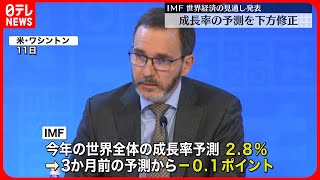 日テレ
NEWS

IMF 世界経済の見通し発表
成長率の予測を下方修正

米・ワシントン
11日

IMF
今年の世界全体の成長率予測 2.8%
➡3か月前の予測から－0.1ポイント